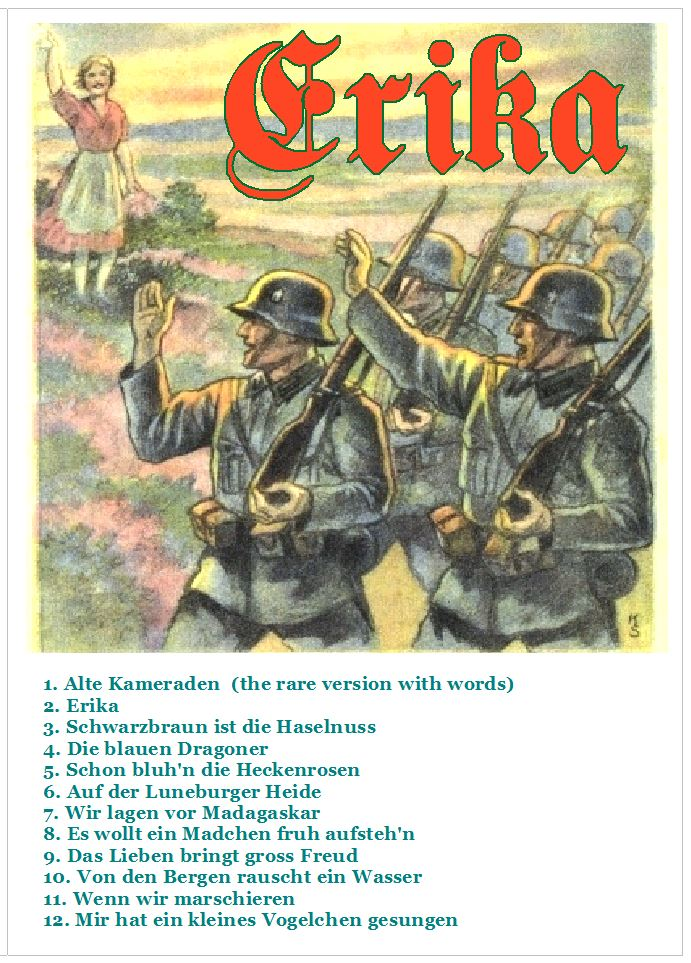 Erika

1. Alte Kameraden (the rare version with words)
2. Erika
3. Schwarzbraun ist die Haselnuss
4. Die blauen Dragoner
5. Schon bluh'n die Heckenrosen
6. Auf der Luneburger Heide
7. Wir lagen vor Madagaskar
8. Es wollt ein Madchen fruh aufsteh'n
9. Das Lieben bringt gross Freud
10. Von den Bergen rauscht ein Wasser
11. Wenn wir marschieren
12. Mir hat ein kleines Vogelchen gesungen